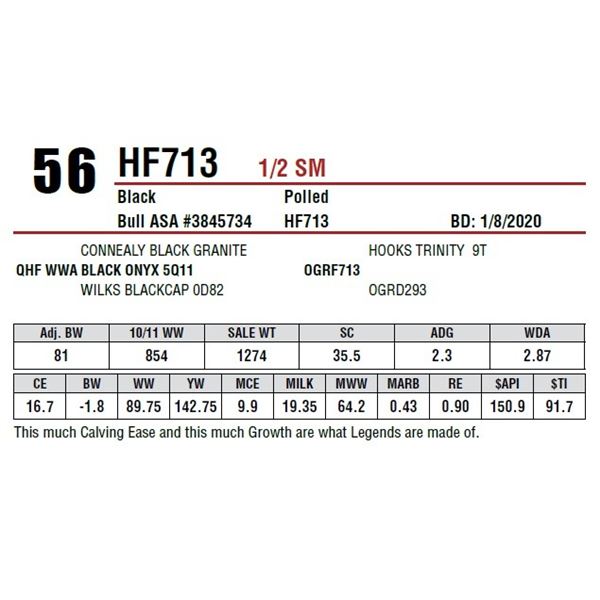 56 HF713 1/2 SM

Black Polled

Bull ASA #3845734 HF713 BD: 1/8/2020

CONNEALY BLACK GRANITE

QHF WWA BLACK ONYX 5Q11

WILKS BLACKCAP 0D82

HOOKS TRINITY 9T

OGRF713

OGRD293

| Adj. BW | 10/11 WW | SALE WT | SC | ADG | WDA |
|---|---|---|---|---|---|
| 81 | 854 | 1274 | 35.5 | 2.3 | 2.87 |

| CE | BW | WW | YW | MCE | MILK | MWW | MARB | RE | $API | $TI |
|---|---|---|---|---|---|---|---|---|---|---|
| 16.7 | -1.8 | 89.75 | 142.75 | 9.9 | 19.35 | 64.2 | 0.43 | 0.90 | 150.9 | 91.7 |

This much Calving Ease and this much Growth are what Legends are made of.